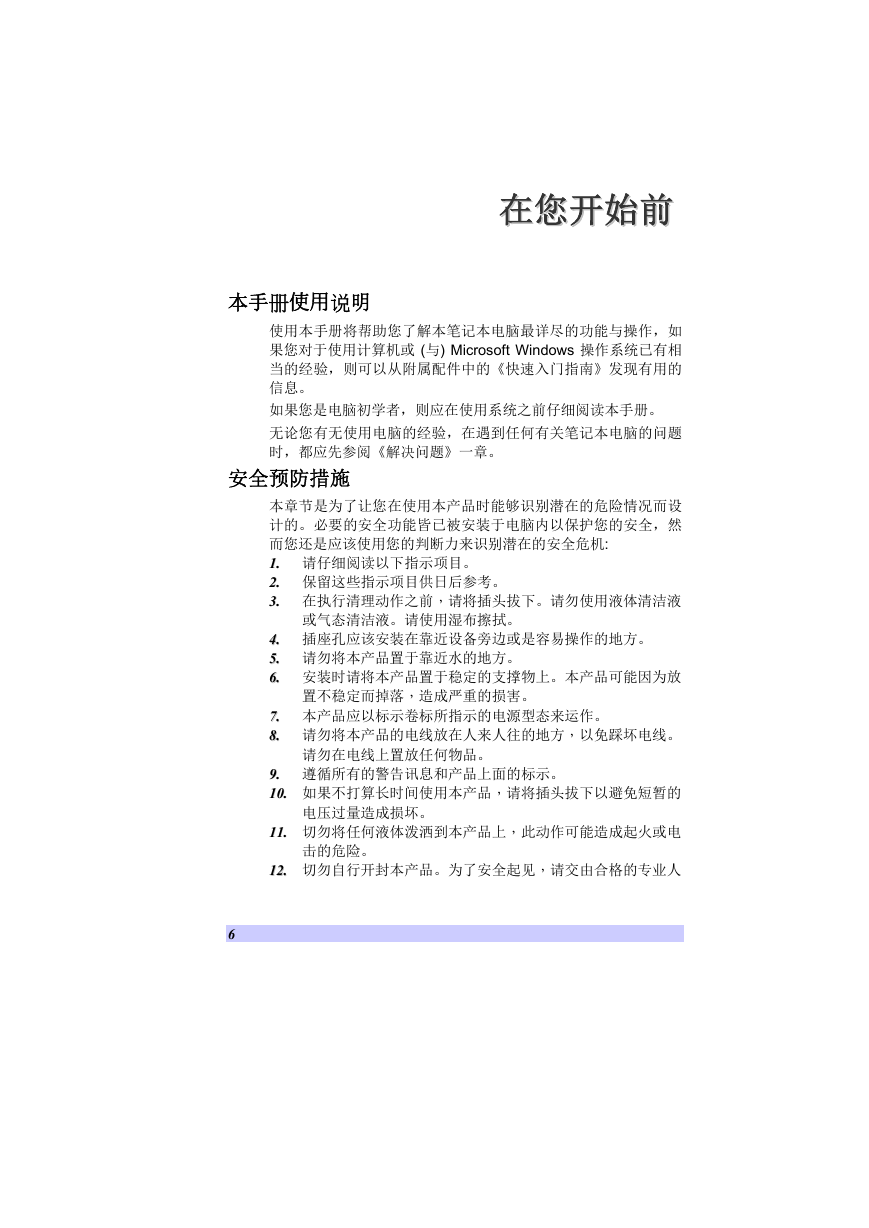 在您开始前

本手册使用说明

使用本手册将帮助您了解本笔记本电脑最详尽的功能与操作，如果您对于使用计算机或 (与) Microsoft Windows 操作系统已有相当的经验，则可以从附属配件中的《快速入门指南》发现有用的信息。

如果您是电脑初学者，则应在使用系统之前仔细阅读本手册。

无论您有无使用电脑的经验，在遇到任何有关笔记本电脑的问题时，都应先参阅《解决问题》一章。

安全预防措施

本章节是为了让您在使用本产品时能够识别潜在的危险情况而设计的。必要的安全功能皆已被安装于电脑内以保护您的安全，然而您还是应该使用您的判断力来识别潜在的安全危机:

1. 请仔细阅读以下指示项目。
2. 保留这些指示项目供日后参考。
3. 在执行清理动作之前，请将插头拔下。请勿使用液体清洁液或气态清洁液。请使用湿布擦拭。
4. 插座孔应该安装在靠近设备旁边或是容易操作的地方。
5. 请勿将本产品置于靠近水的地方。
6. 安装时请将本产品置于稳定的支撑物上。本产品可能因为放置不稳定而掉落，造成严重的损害。
7. 本产品应以标示卷标所指示的电源型态来运作。
8. 请勿将本产品的电线放在人来人往的地方，以免踩坏电线。请勿在电线上置放任何物品。
9. 遵循所有的警告讯息和产品上面的标示。
10. 如果不打算长时间使用本产品，请将插头拔下以避免短暂的电压过量造成损坏。
11. 切勿将任何液体泼洒到本产品上，此动作可能造成起火或电击的危险。
12. 切勿自行开封本产品。为了安全起见，请交由合格的专业人

6